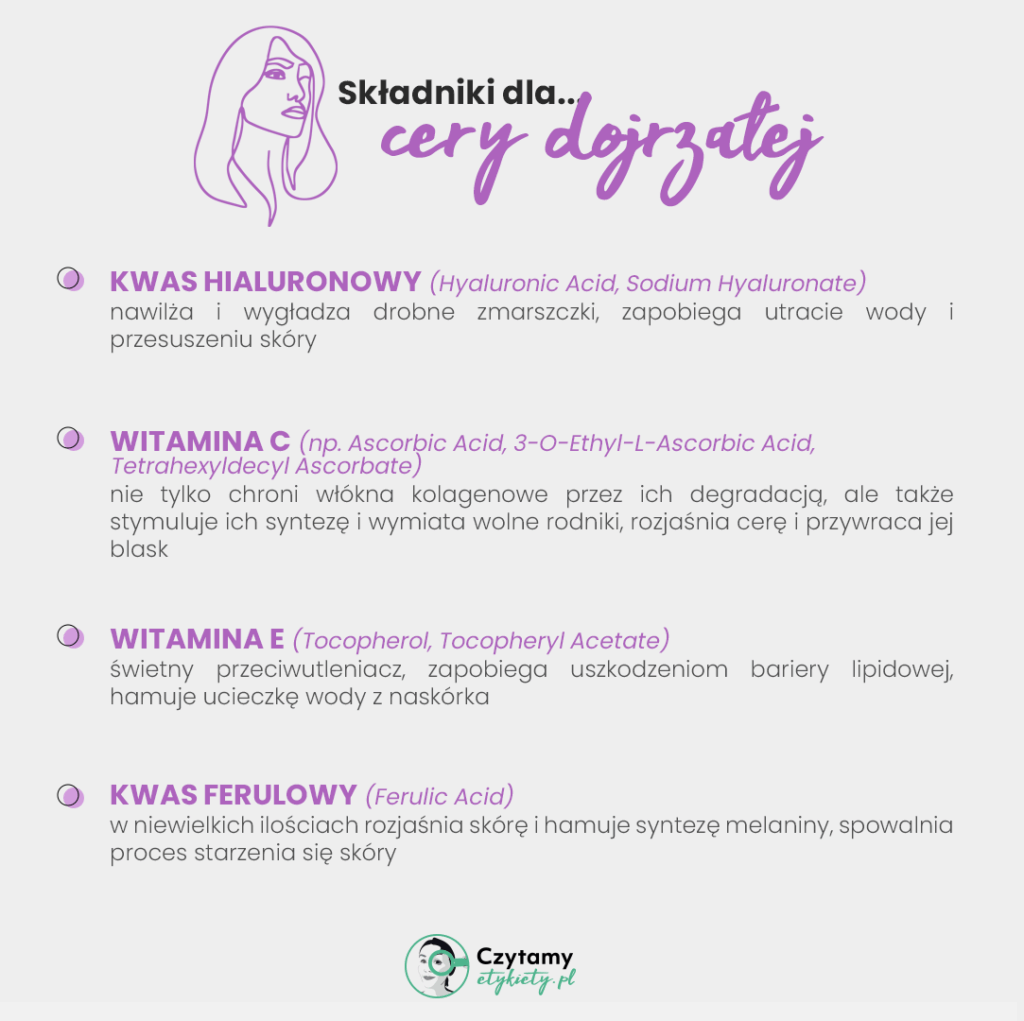 Składniki dla...
cery dojrzałej

KWAS HIALURONOWY (Hyaluronic Acid, Sodium Hyaluronate)
nawilża i wygładza drobne zmarszczki, zapobiega utracie wody i przesuszeniu skóry

WITAMINA C (np. Ascorbic Acid, 3-O-Ethyl-L-Ascorbic Acid, Tetrahexyldecyl Ascorbate)
nie tylko chroni włókna kolagenowe przez ich degradacją, ale także stymuluje ich syntezę i wymiata wolne rodniki, rozjaśnia cerę i przywraca jej blask

WITAMINA E (Tocopherol, Tocopheryl Acetate)
świetny przeciwutleniacz, zapobiega uszkodzeniom bariery lipidowej, hamuje ucieczkę wody z naskórka

KWAS FERULOWY (Ferulic Acid)
w niewielkich ilościach rozjaśnia skórę i hamuje syntezę melaniny, spowalnia proces starzenia się skóry

Czytamy etykiety.pl